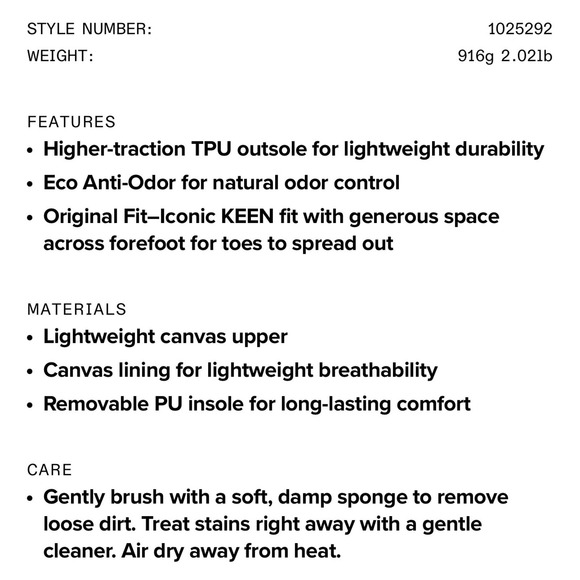 STYLE NUMBER: 1025292
WEIGHT: 916g 2.02lb

FEATURES
• Higher-traction TPU outsole for lightweight durability
• Eco Anti-Odor for natural odor control
• Original Fit–Iconic KEEN fit with generous space across forefoot for toes to spread out

MATERIALS
• Lightweight canvas upper
• Canvas lining for lightweight breathability
• Removable PU insole for long-lasting comfort

CARE
• Gently brush with a soft, damp sponge to remove loose dirt. Treat stains right away with a gentle cleaner. Air dry away from heat.